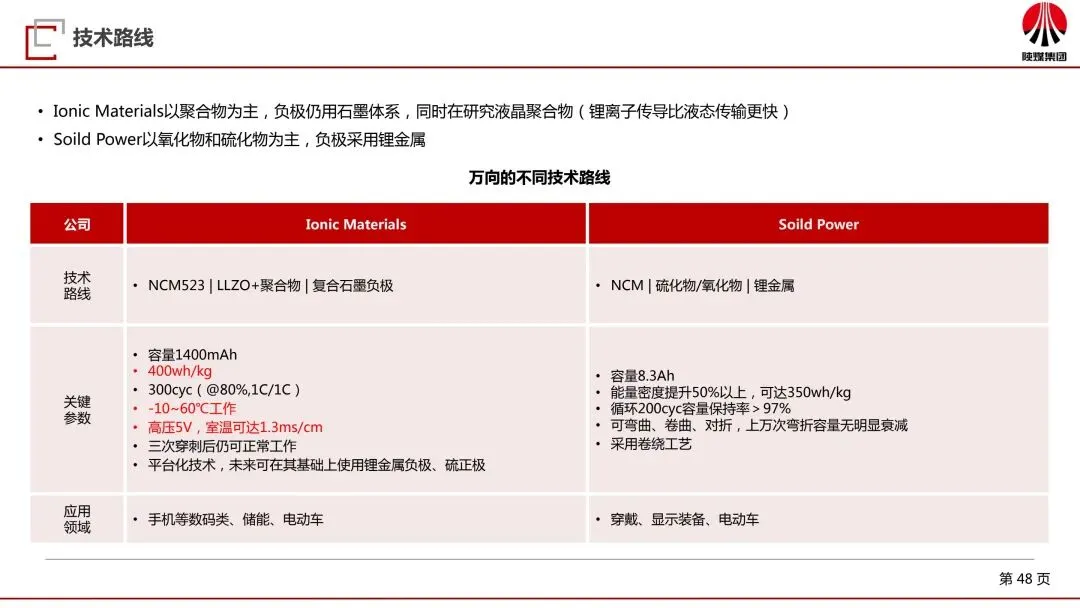 技术路线

陕煤集团

• Ionic Materials以聚合物为主，负极仍用石墨体系，同时在研究液晶聚合物（锂离子传导比液态传输更快）
• Soild Power以氧化物和硫化物为主，负极采用锂金属

万向的不同技术路线

| 公司 | Ionic Materials | Soild Power |
|---|---|---|
| 技术路线 | • NCM523 \| LLZO+聚合物 \| 复合石墨负极 | • NCM \| 硫化物/氧化物 \| 锂金属 |
| 关键参数 | • 容量1400mAh • 400wh/kg • 300cyc（@80%,1C/1C） • -10~60℃工作 • 高压5V，室温可达1.3ms/cm • 三次穿刺后仍可正常工作 • 平台化技术，未来可在其基础上使用锂金属负极、硫正极 | • 容量8.3Ah • 能量密度提升50%以上，可达350wh/kg • 循环200cyc容量保持率＞97% • 可弯曲、卷曲、对折，上万次弯折容量无明显衰减 • 采用卷绕工艺 |
| 应用领域 | • 手机等数码类、储能、电动车 | • 穿戴、显示装备、电动车 |

第48页